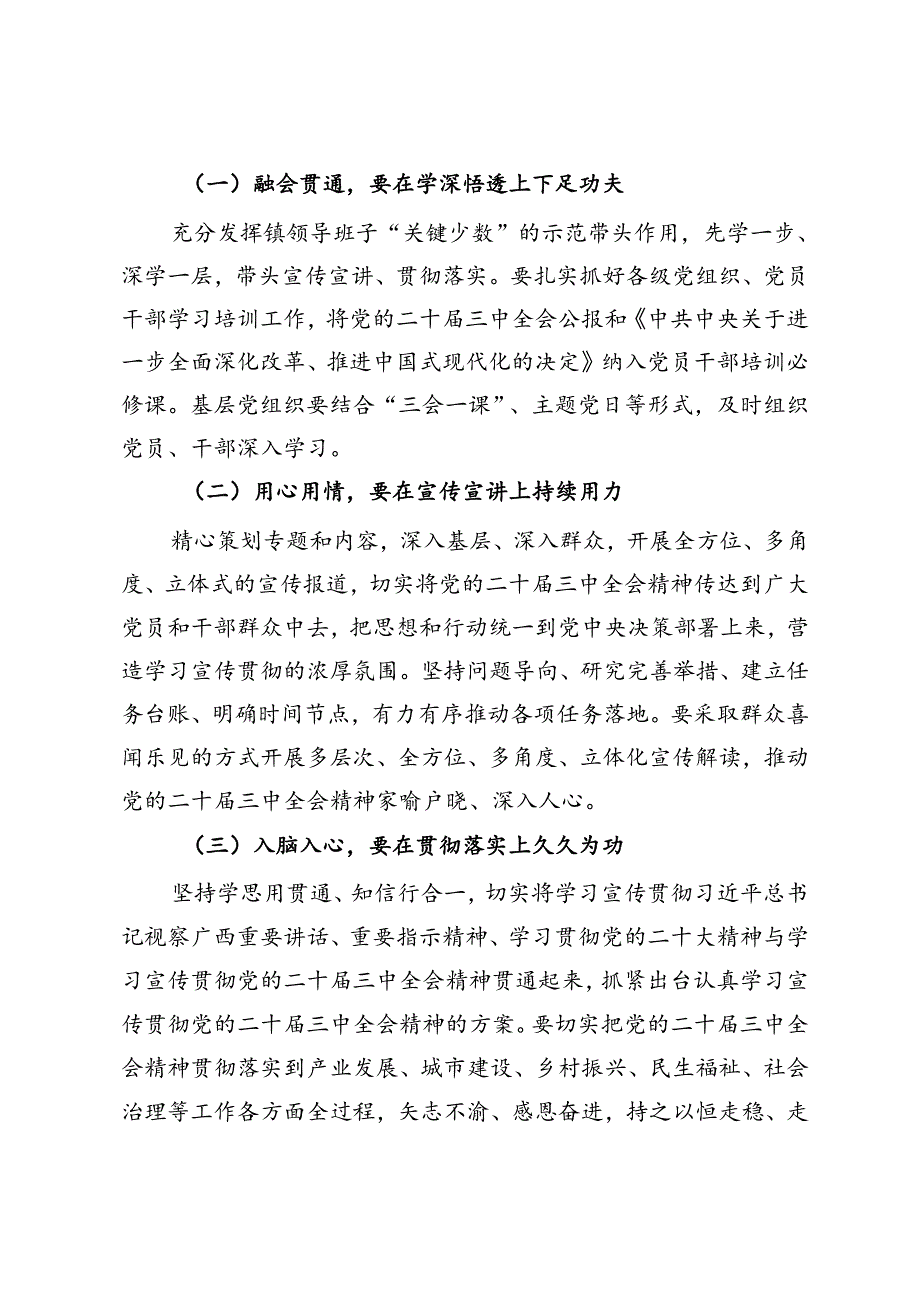 （一）融会贯通，要在学深悟透上下足功夫

充分发挥镇领导班子“关键少数”的示范带头作用，先学一步、深学一层，带头宣传宣讲、贯彻落实。要扎实抓好各级党组织、党员干部学习培训工作，将党的二十届三中全会公报和《中共中央关于进一步全面深化改革、推进中国式现代化的决定》纳入党员干部培训必修课。基层党组织要结合“三会一课”、主题党日等形式，及时组织党员、干部深入学习。

（二）用心用情，要在宣传宣讲上持续用力

精心策划专题和内容，深入基层、深入群众，开展全方位、多角度、立体式的宣传报道，切实将党的二十届三中全会精神传达到广大党员和干部群众中去，把思想和行动统一到党中央决策部署上来，营造学习宣传贯彻的浓厚氛围。坚持问题导向、研究完善举措、建立任务台账、明确时间节点，有力有序推动各项任务落地。要采取群众喜闻乐见的方式开展多层次、全方位、多角度、立体化宣传解读，推动党的二十届三中全会精神家喻户晓、深入人心。

（三）入脑入心，要在贯彻落实上久久为功

坚持学思用贯通、知信行合一，切实将学习宣传贯彻习近平总书记视察广西重要讲话、重要指示精神、学习贯彻党的二十大精神与学习宣传贯彻党的二十届三中全会精神贯通起来，抓紧出台认真学习宣传贯彻党的二十届三中全会精神的方案。要切实把党的二十届三中全会精神贯彻落实到产业发展、城市建设、乡村振兴、民生福祉、社会治理等工作各方面全过程，矢志不渝、感恩奋进，持之以恒走稳、走